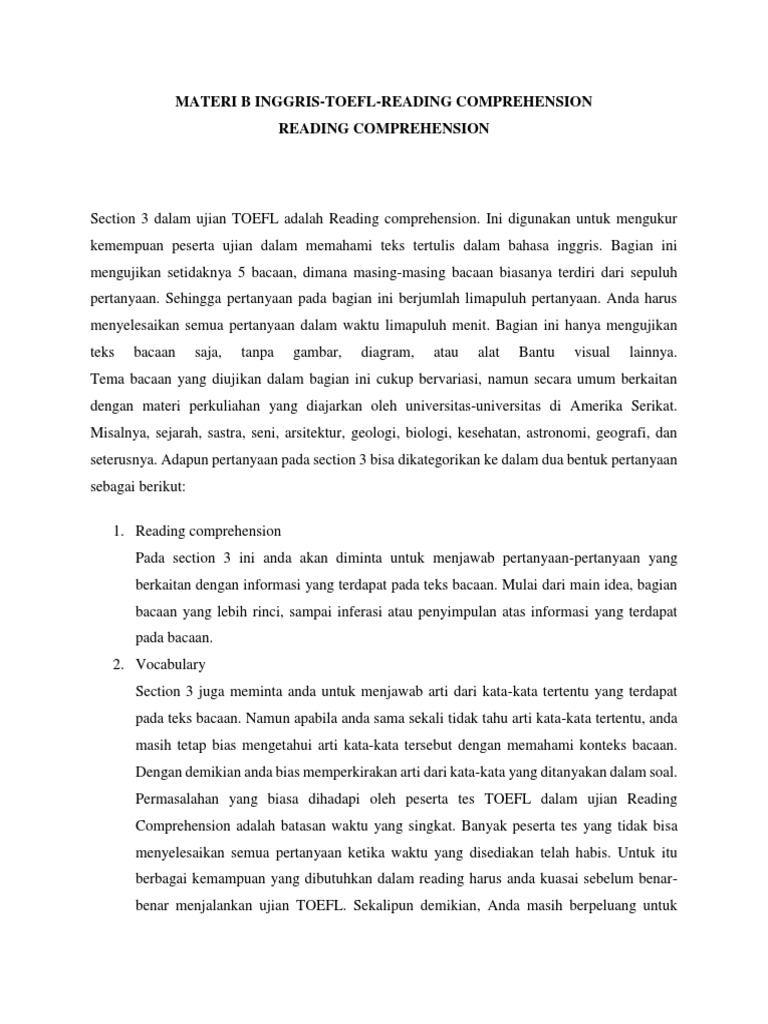 MATERI B INGGRIS-TOEFL-READING COMPREHENSION

READING COMPREHENSION

Section 3 dalam ujian TOEFL adalah Reading comprehension. Ini digunakan untuk mengukur kemempuan peserta ujian dalam memahami teks tertulis dalam bahasa inggris. Bagian ini mengujikan setidaknya 5 bacaan, dimana masing-masing bacaan biasanya terdiri dari sepuluh pertanyaan. Sehingga pertanyaan pada bagian ini berjumlah limapuluh pertanyaan. Anda harus menyelesaikan semua pertanyaan dalam waktu limapuluh menit. Bagian ini hanya mengujikan teks bacaan saja, tanpa gambar, diagram, atau alat Bantu visual lainnya. Tema bacaan yang diujikan dalam bagian ini cukup bervariasi, namun secara umum berkaitan dengan materi perkuliahan yang diajarkan oleh universitas-universitas di Amerika Serikat. Misalnya, sejarah, sastra, seni, arsitektur, geologi, biologi, kesehatan, astronomi, geografi, dan seterusnya. Adapun pertanyaan pada section 3 bisa dikategorikan ke dalam dua bentuk pertanyaan sebagai berikut:

1. Reading comprehension
Pada section 3 ini anda akan diminta untuk menjawab pertanyaan-pertanyaan yang berkaitan dengan informasi yang terdapat pada teks bacaan. Mulai dari main idea, bagian bacaan yang lebih rinci, sampai inferasi atau penyimpulan atas informasi yang terdapat pada bacaan.

2. Vocabulary
Section 3 juga meminta anda untuk menjawab arti dari kata-kata tertentu yang terdapat pada teks bacaan. Namun apabila anda sama sekali tidak tahu arti kata-kata tertentu, anda masih tetap bias mengetahui arti kata-kata tersebut dengan memahami konteks bacaan. Dengan demikian anda bias memperkirakan arti dari kata-kata yang ditanyakan dalam soal. Permasalahan yang biasa dihadapi oleh peserta tes TOEFL dalam ujian Reading Comprehension adalah batasan waktu yang singkat. Banyak peserta tes yang tidak bisa menyelesaikan semua pertanyaan ketika waktu yang disediakan telah habis. Untuk itu berbagai kemampuan yang dibutuhkan dalam reading harus anda kuasai sebelum benar-benar menjalankan ujian TOEFL. Sekalipun demikian, Anda masih berpeluang untuk